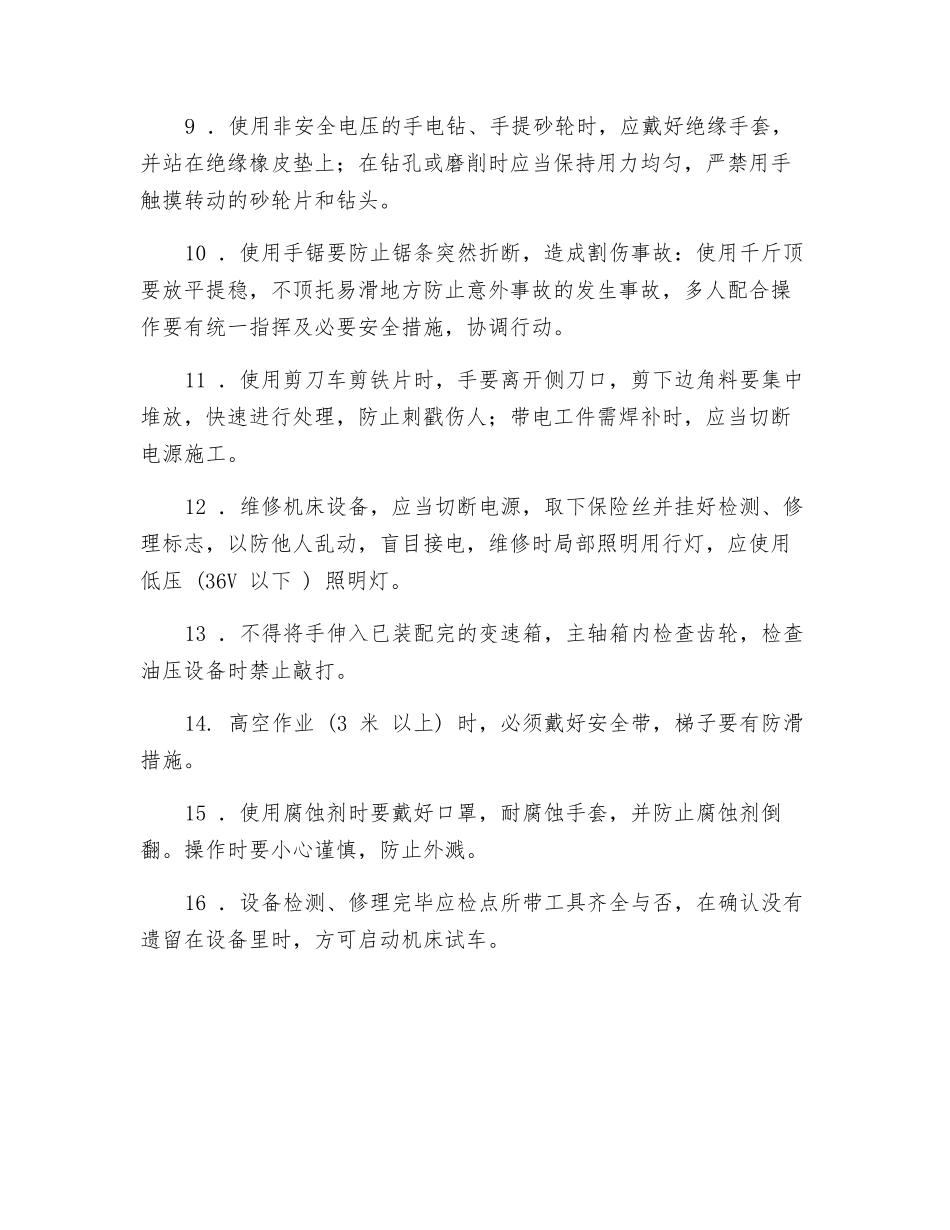 9 . 使用非安全电压的手电钻、手提砂轮时，应戴好绝缘手套，并站在绝缘橡皮垫上；在钻孔或磨削时应当保持用力均匀，严禁用手触摸转动的砂轮片和钻头。

10 . 使用手锯要防止锯条突然折断，造成割伤事故：使用千斤顶要放平提稳，不顶托易滑地方防止意外事故的发生事故，多人配合操作要有统一指挥及必要安全措施，协调行动。

11 . 使用剪刀车剪铁片时，手要离开侧刀口，剪下边角料要集中堆放，快速进行处理，防止刺戳伤人；带电工件需焊补时，应当切断电源施工。

12 . 维修机床设备，应当切断电源，取下保险丝并挂好检测、修理标志，以防他人乱动，盲目接电，维修时局部照明用行灯，应使用低压 (36V 以下 ) 照明灯。

13 . 不得将手伸入已装配完的变速箱，主轴箱内检查齿轮，检查油压设备时禁止敲打。

14. 高空作业 (3 米 以上) 时，必须戴好安全带，梯子要有防滑措施。

15 . 使用腐蚀剂时要戴好口罩，耐腐蚀手套，并防止腐蚀剂倒翻。操作时要小心谨慎，防止外溅。

16 . 设备检测、修理完毕应检点所带工具齐全与否，在确认没有遗留在设备里时，方可启动机床试车。